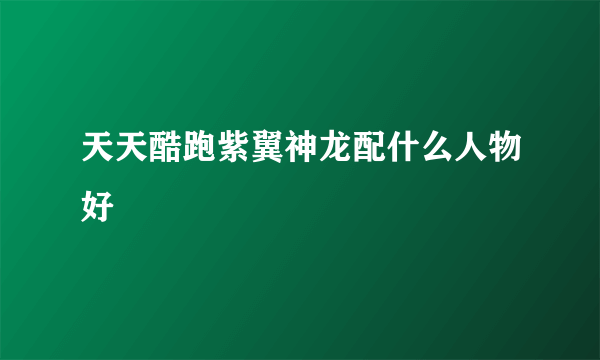 天天酷跑紫翼神龙配什么人物好